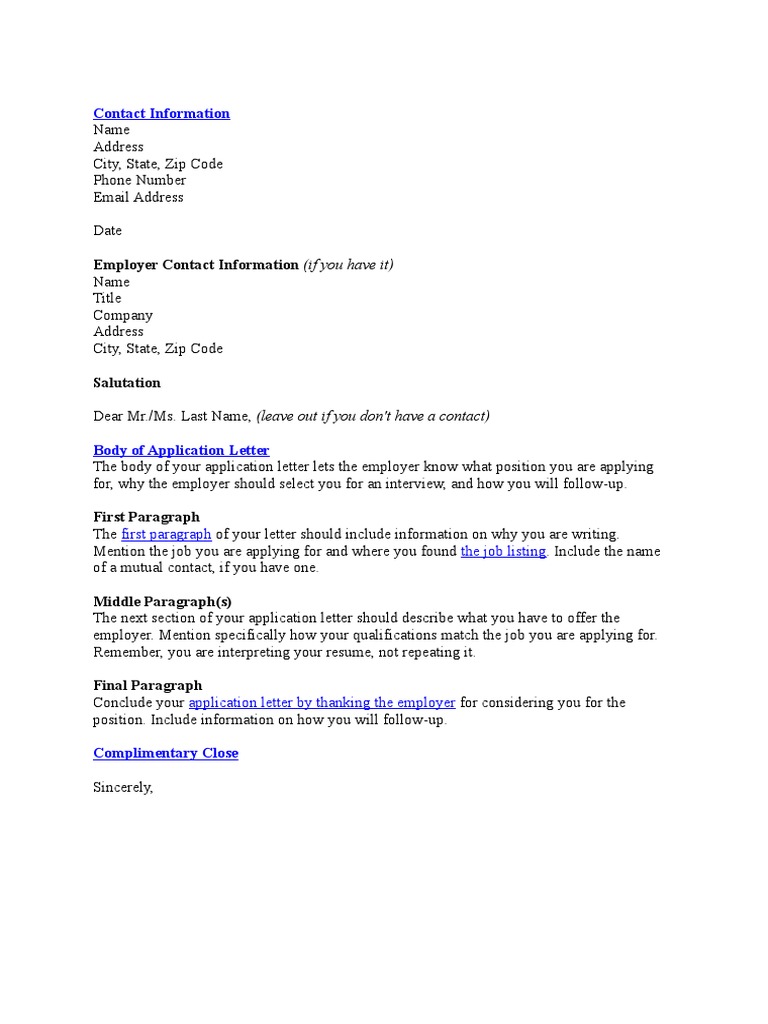 Contact Information
Name
Address
City, State, Zip Code
Phone Number
Email Address

Date

Employer Contact Information (if you have it)
Name
Title
Company
Address
City, State, Zip Code

Salutation

Dear Mr./Ms. Last Name, (leave out if you don't have a contact)

Body of Application Letter
The body of your application letter lets the employer know what position you are applying for, why the employer should select you for an interview, and how you will follow-up.

First Paragraph
The first paragraph of your letter should include information on why you are writing. Mention the job you are applying for and where you found the job listing. Include the name of a mutual contact, if you have one.

Middle Paragraph(s)
The next section of your application letter should describe what you have to offer the employer. Mention specifically how your qualifications match the job you are applying for. Remember, you are interpreting your resume, not repeating it.

Final Paragraph
Conclude your application letter by thanking the employer for considering you for the position. Include information on how you will follow-up.

Complimentary Close

Sincerely,